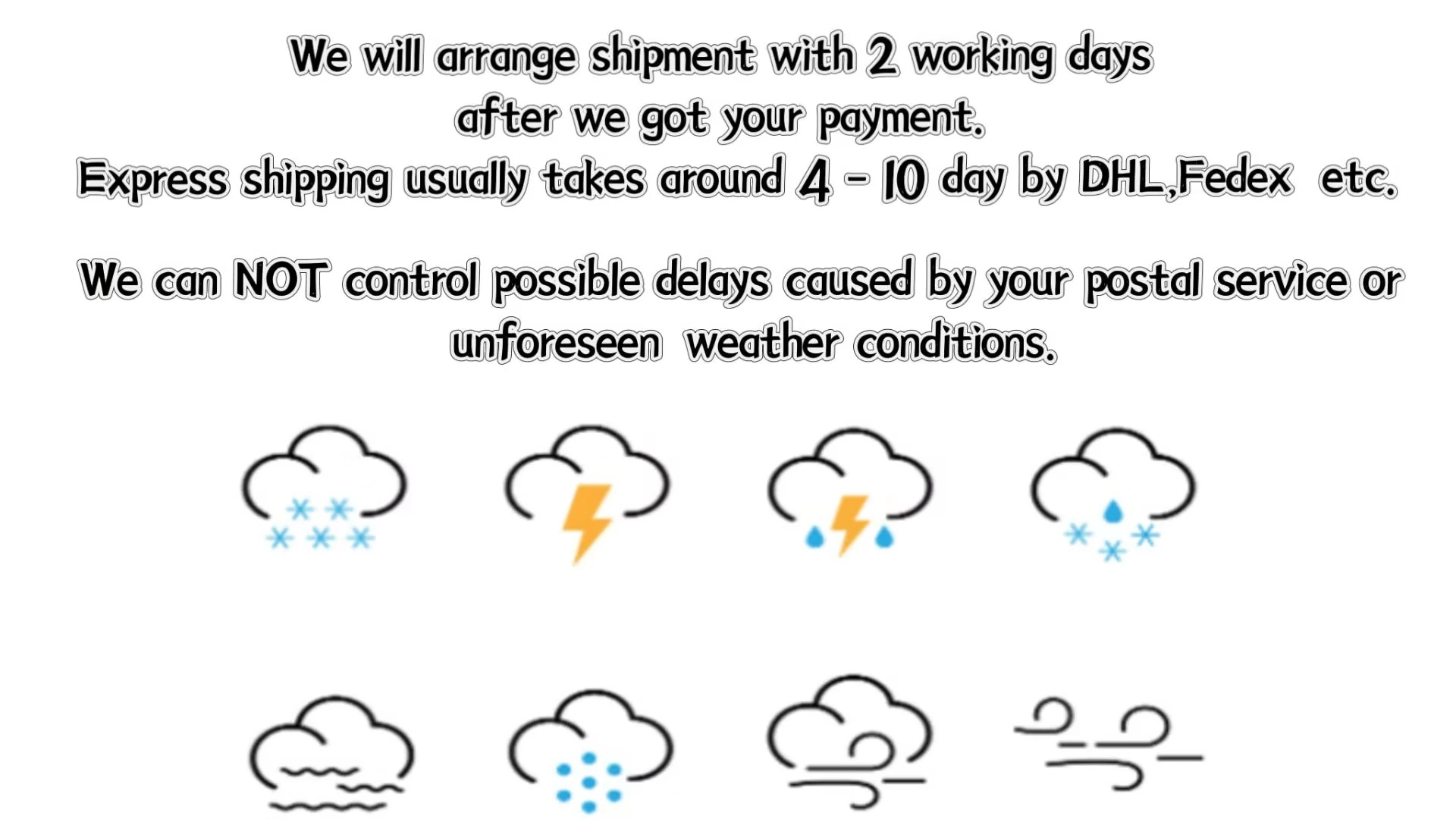 We will arrange shipment with 2 working days after we got your payment.

Express shipping usually takes around 4 - 10 day by DHL,Fedex etc.

We can NOT control possible delays caused by your postal service or unforeseen weather conditions.